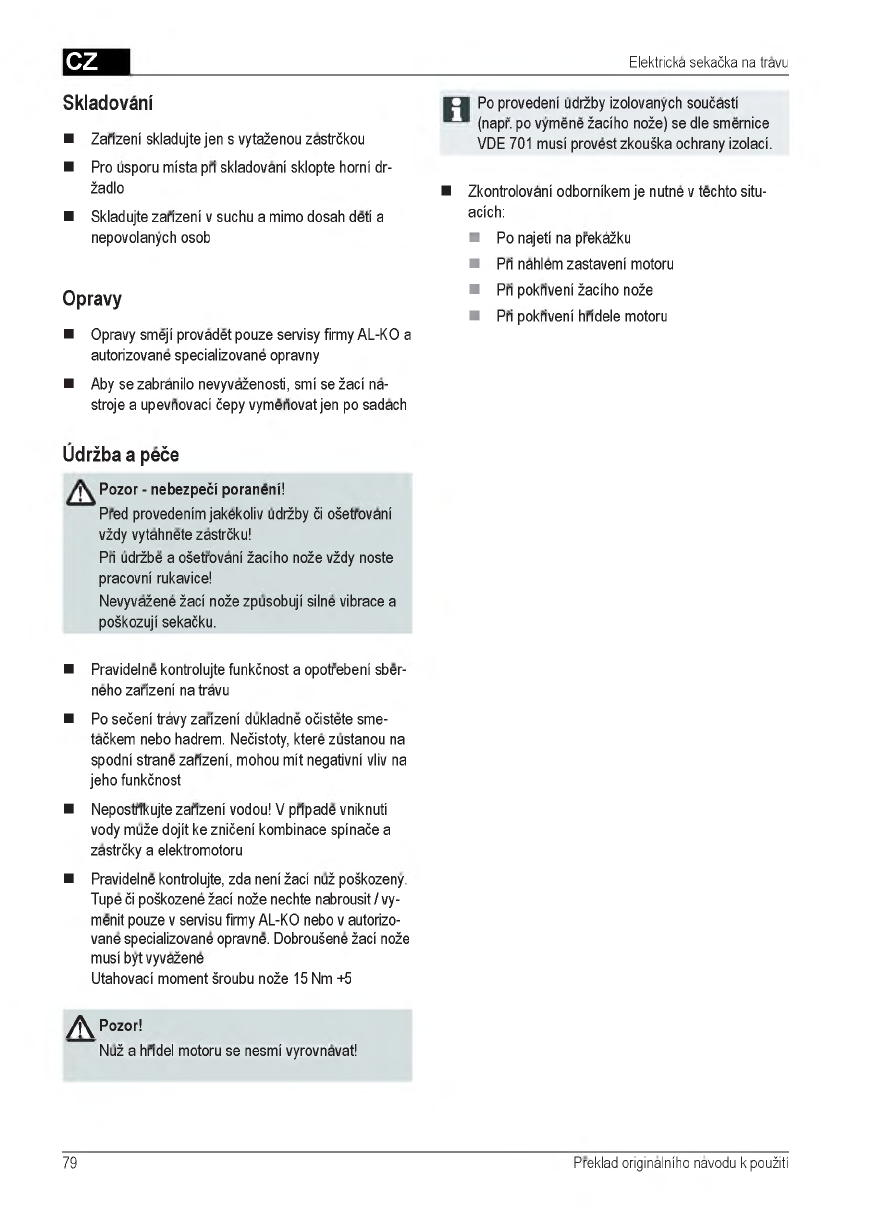 CZ

Elektrická sekačka na trávu

Skladování

■ Zařízení skladujte jen s vytaženou zástrčkou

■ Pro úsporu místa při skladování sklopte horní držadlo

■ Skladujte zařízení v suchu a mimo dosah dětí a nepovolaných osob

Opravy

■ Opravy smějí provádět pouze servisy firmy AL-KO a autorizované specializované opravny

■ Aby se zabránilo nevyváženosti, smí se žací nástroje a upevňovací čepy vyměňovat jen po sadách

Údržba a péče

Pozor - nebezpečí poranění!
Před provedením jakékoliv údržby či ošetřování vždy vytáhněte zástrčku!
Při údržbě a ošetřování žacího nože vždy noste pracovní rukavice!
Nevyvážené žací nože způsobují silné vibrace a poškozují sekačku.

■ Pravidelně kontrolujte funkčnost a opotřebení sběrného zařízení na trávu

■ Po sečení trávy zařízení důkladně očistěte smetáčkem nebo hadrem. Nečistoty, které zůstanou na spodní straně zařízení, mohou mít negativní vliv na jeho funkčnost

■ Nepostřikujte zařízení vodou! V případě vniknutí vody může dojít ke zničení kombinace spínače a zástrčky a elektromotoru

■ Pravidelně kontrolujte, zda není žací nůž poškozený. Tupé či poškozené žací nože nechte nabrousit / vyměnit pouze v servisu firmy AL-KO nebo v autorizované specializované opravně. Dobroušené žací nože musí být vyvážené
Utahovací moment šroubu nože 15 Nm +5

Pozor!
Nůž a hřídel motoru se nesmí vyrovnávat!

Po provedení údržby izolovaných součástí (např. po výměně žacího nože) se dle směrnice VDE 701 musí provést zkouška ochrany izolací.

■ Zkontrolování odborníkem je nutné v těchto situacích:
■ Po najetí na překážku
■ Při náhlém zastavení motoru
■ Při pokřivení žacího nože
■ Při pokřivení hřídele motoru

79

Překlad originálního návodu k použití